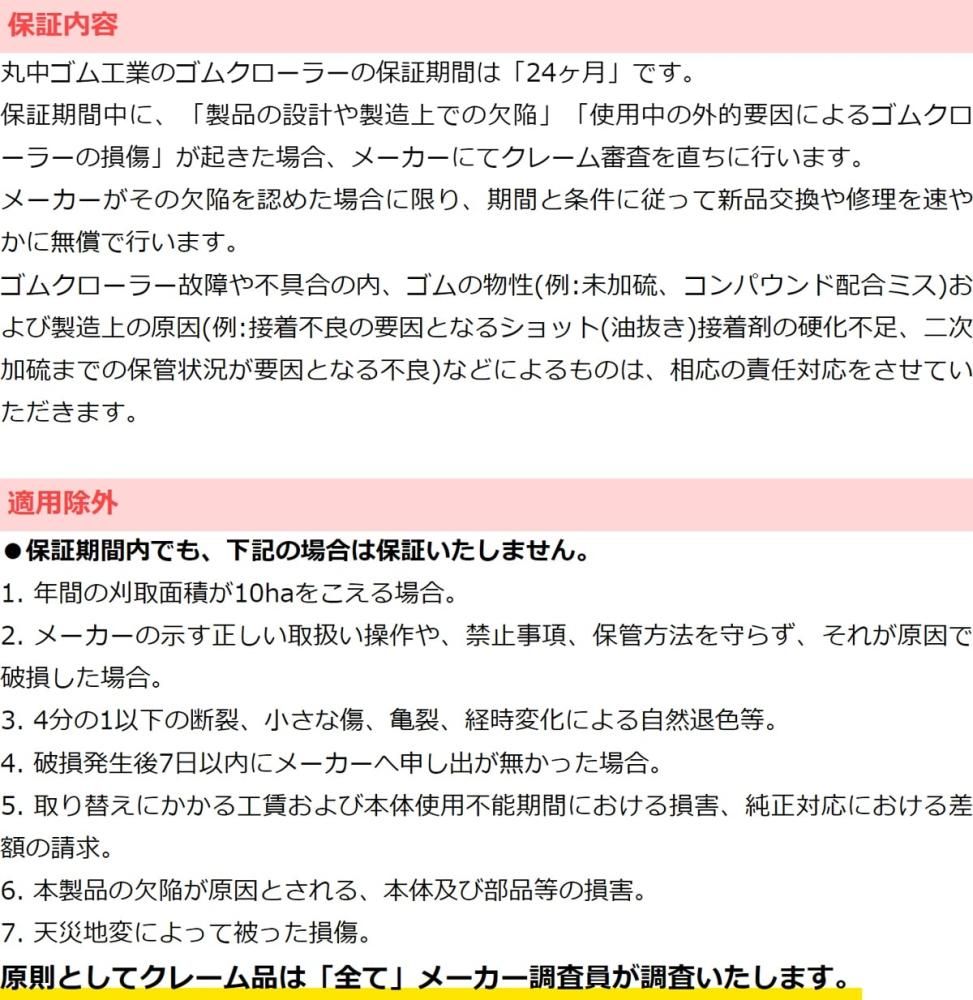 保証内容

丸中ゴム工業のゴムクローラーの保証期間は「24ヶ月」です。
保証期間中に、「製品の設計や製造上での欠陥」「使用中の外的要因によるゴムクローラーの損傷」が起きた場合、メーカーにてクレーム審査を直ちに行います。
メーカーがその欠陥を認めた場合に限り、期間と条件に従って新品交換や修理を速やかに無償で行います。
ゴムクローラー故障や不具合の内、ゴムの物性(例:未加硫、コンパウンド配合ミス)および製造上の原因(例:接着不良の要因となるショット(油抜き)接着剤の硬化不足、二次加硫までの保管状況が要因となる不良)などによるものは、相応の責任対応をさせていただきます。

適用除外

●保証期間内でも、下記の場合は保証いたしません。
1. 年間の刈取面積が10haをこえる場合。
2. メーカーの示す正しい取扱い操作や、禁止事項、保管方法を守らず、それが原因で破損した場合。
3. 4分の1以下の断裂、小さな傷、亀裂、経時変化による自然退色等。
4. 破損発生後7日以内にメーカーへ申し出が無かった場合。
5. 取り替えにかかる工賃および本体使用不能期間における損害、純正対応における差額の請求。
6. 本製品の欠陥が原因とされる、本体及び部品等の損害。
7. 天災地変によって被った損傷。
原則としてクレーム品は「全て」メーカー調査員が調査いたします。